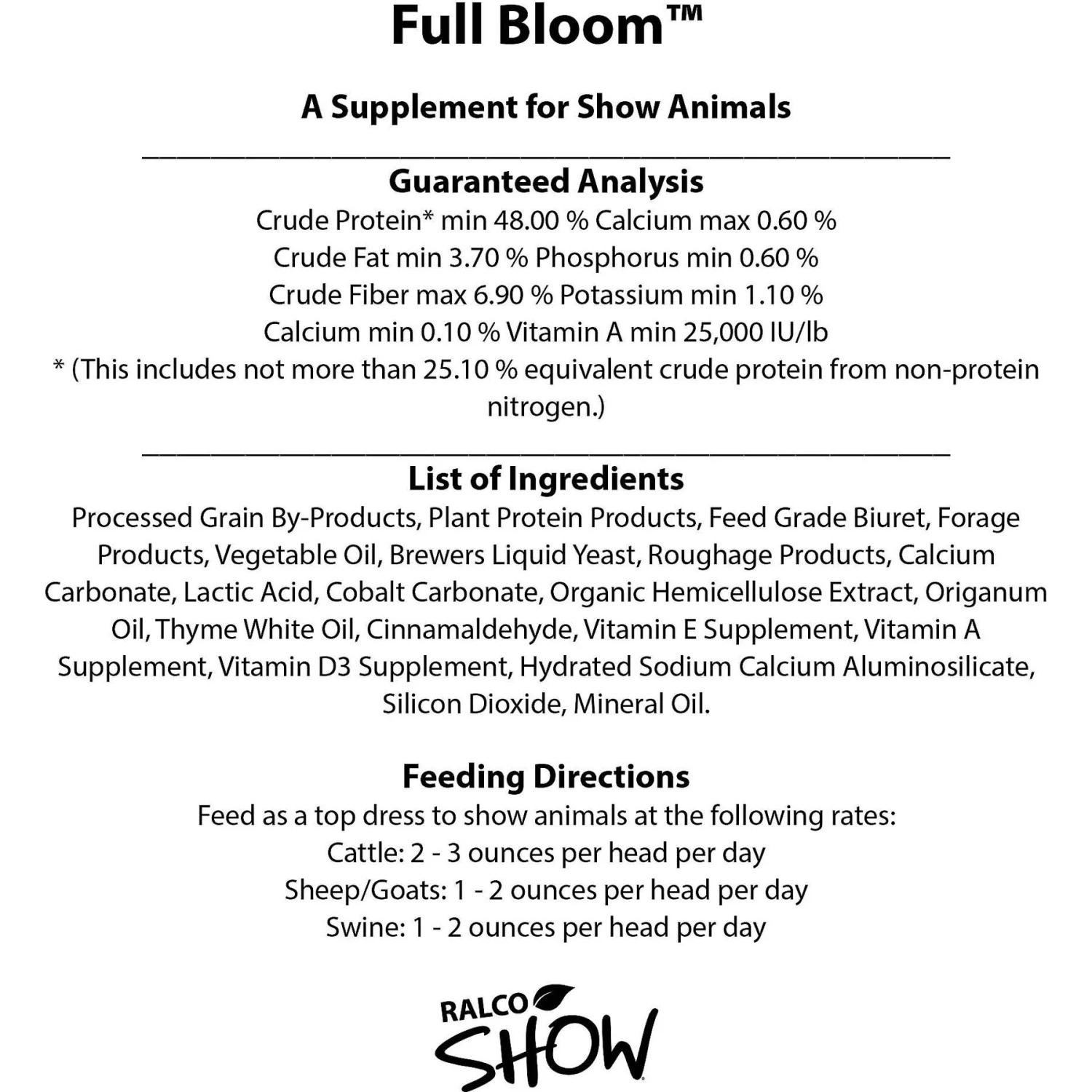 Full Bloom™

A Supplement for Show Animals

Guaranteed Analysis

Crude Protein* min 48.00 % Calcium max 0.60 %
Crude Fat min 3.70 % Phosphorus min 0.60 %
Crude Fiber max 6.90 % Potassium min 1.10 %
Calcium min 0.10 % Vitamin A min 25,000 IU/lb
* (This includes not more than 25.10 % equivalent crude protein from non-protein nitrogen.)

List of Ingredients

Processed Grain By-Products, Plant Protein Products, Feed Grade Biuret, Forage Products, Vegetable Oil, Brewers Liquid Yeast, Roughage Products, Calcium Carbonate, Lactic Acid, Cobalt Carbonate, Organic Hemicellulose Extract, Origanum Oil, Thyme White Oil, Cinnamaldehyde, Vitamin E Supplement, Vitamin A Supplement, Vitamin D3 Supplement, Hydrated Sodium Calcium Aluminosilicate, Silicon Dioxide, Mineral Oil.

Feeding Directions

Feed as a top dress to show animals at the following rates:
Cattle: 2 - 3 ounces per head per day
Sheep/Goats: 1 - 2 ounces per head per day
Swine: 1 - 2 ounces per head per day

RALCO
SHOW